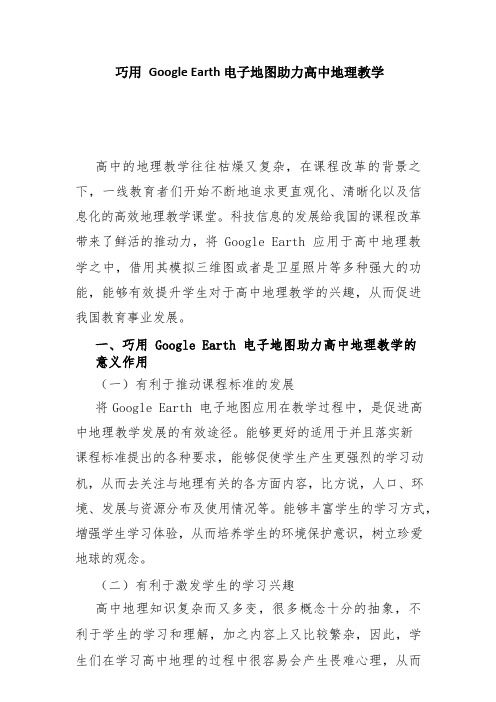 巧用 Google Earth 电子地图助力高中地理教学

高中的地理教学往往枯燥又复杂，在课程改革的背景之下，一线教育者们开始不断地追求更直观化、清晰化以及信息化的高效地理教学课堂。科技信息的发展给我国的课程改革带来了鲜活的推动力，将 Google Earth 应用于高中地理教学之中，借用其模拟三维图或者是卫星照片等多种强大的功能，能够有效提升学生对于高中地理教学的兴趣，从而促进我国教育事业发展。

一、巧用 Google Earth 电子地图助力高中地理教学的意义作用

（一）有利于推动课程标准的发展

将 Google Earth 电子地图应用在教学过程中，是促进高中地理教学发展的有效途径。能够更好的适用于并且落实新课程标准提出的各种要求，能够促使学生产生更强烈的学习动机，从而去关注与地理有关的各方面内容，比方说，人口、环境、发展与资源分布及使用情况等。能够丰富学生的学习方式，增强学生学习体验，从而培养学生的环境保护意识，树立珍爱地球的观念。

（二）有利于激发学生的学习兴趣

高中地理知识复杂而又多变，很多概念十分的抽象，不利于学生的学习和理解，加之内容上又比较繁杂，因此，学生们在学习高中地理的过程中很容易会产生畏难心理，从而